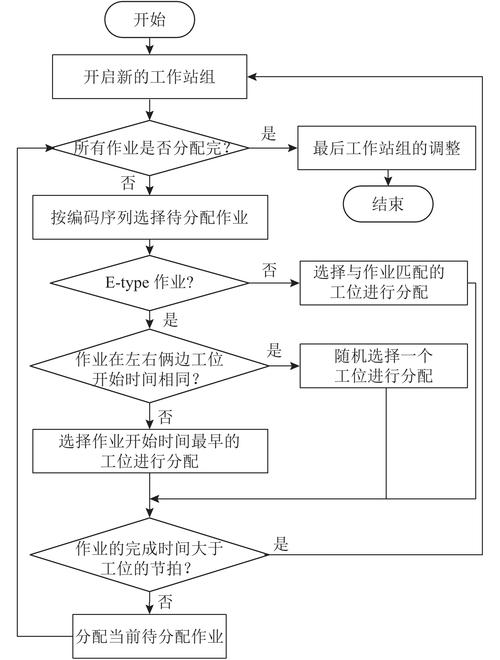 开始

开启新的工作站组

所有作业是否分配完?

是

最后工作站组的调整

结束

否

按编码序列选择待分配作业

E-type 作业?

否

选择与作业匹配的工位进行分配

是

作业在左右俩边工位开始时间相同?

是

随机选择一个工位进行分配

否

选择作业开始时间最早的工位进行分配

作业的完成时间大于工位的节拍?

是

否

分配当前待分配作业